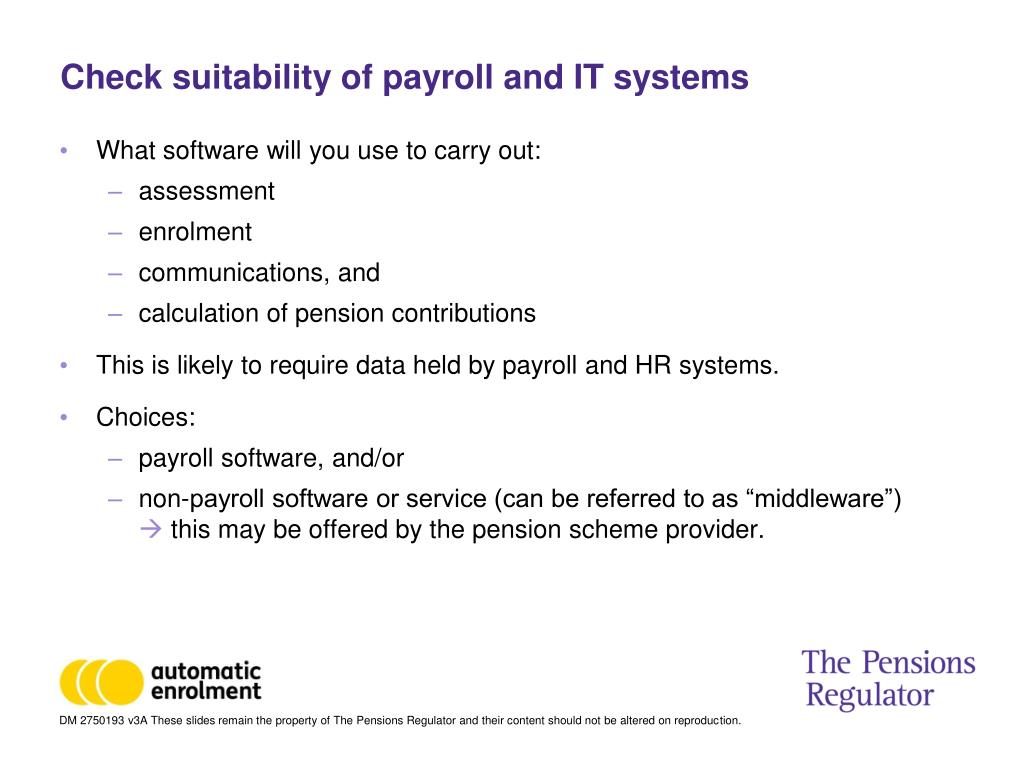 Check suitability of payroll and IT systems

• What software will you use to carry out:
– assessment
– enrolment
– communications, and
– calculation of pension contributions

• This is likely to require data held by payroll and HR systems.

• Choices:
– payroll software, and/or
– non-payroll software or service (can be referred to as “middleware”) → this may be offered by the pension scheme provider.

automatic enrolment

The Pensions Regulator

DM 2750193 v3A These slides remain the property of The Pensions Regulator and their content should not be altered on reproduction.